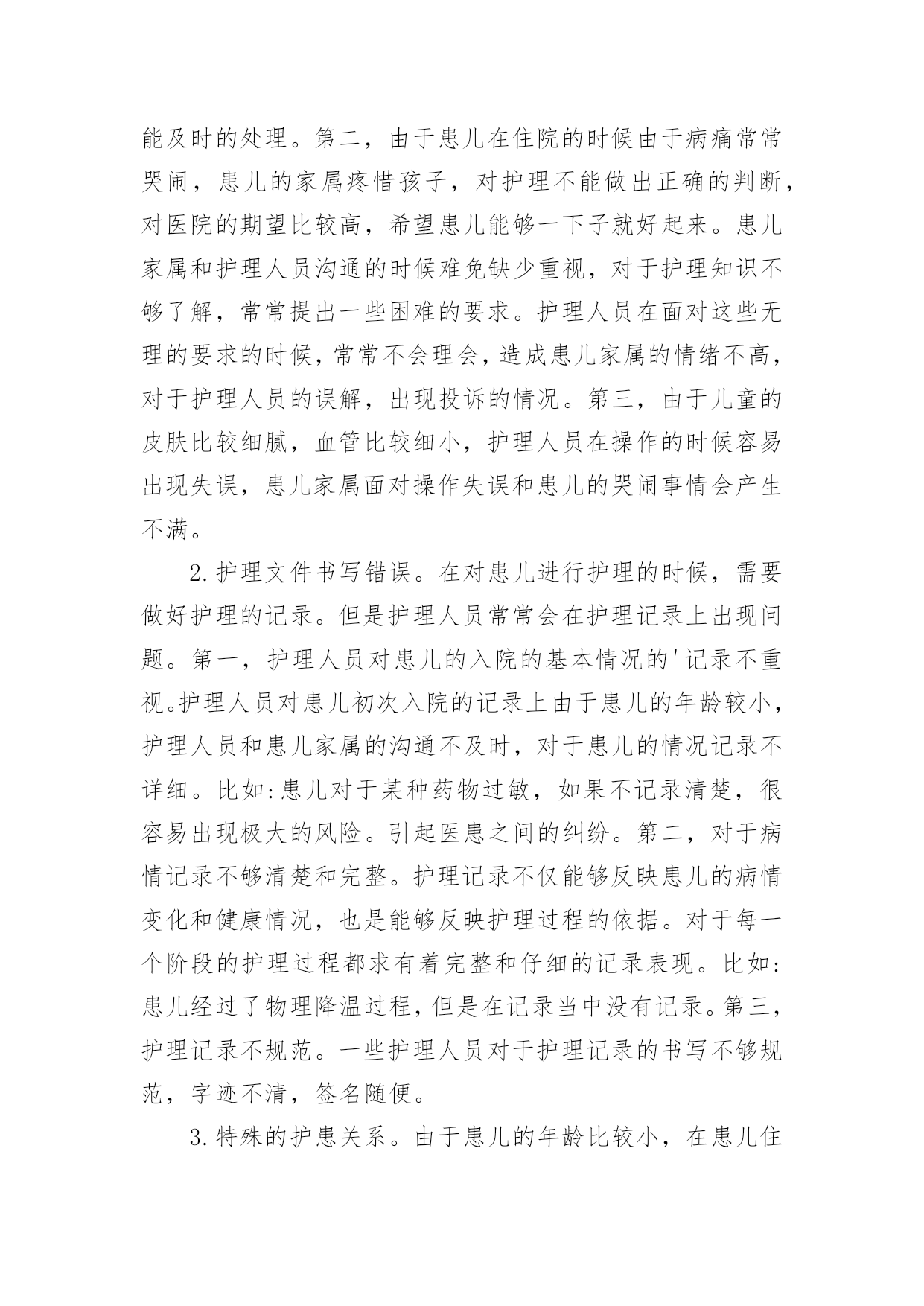 能及时的处理。第二，由于患儿在住院的时候由于病痛常常哭闹，患儿的家属疼惜孩子，对护理不能做出正确的判断，对医院的期望比较高，希望患儿能够一下子就好起来。患儿家属和护理人员沟通的时候难免缺少重视，对于护理知识不够了解，常常提出一些困难的要求。护理人员在面对这些无理的要求的时候，常常不会理会，造成患儿家属的情绪不高，对于护理人员的误解，出现投诉的情况。第三，由于儿童的皮肤比较细腻，血管比较细小，护理人员在操作的时候容易出现失误，患儿家属面对操作失误和患儿的哭闹事情会产生不满。

2.护理文件书写错误。在对患儿进行护理的时候，需要做好护理的记录。但是护理人员常常会在护理记录上出现问题。第一，护理人员对患儿的入院的基本情况的'记录不重视。护理人员对患儿初次入院的记录上由于患儿的年龄较小，护理人员和患儿家属的沟通不及时，对于患儿的情况记录不详细。比如:患儿对于某种药物过敏，如果不记录清楚，很容易出现极大的风险。引起医患之间的纠纷。第二，对于病情记录不够清楚和完整。护理记录不仅能够反映患儿的病情变化和健康情况，也是能够反映护理过程的依据。对于每一个阶段的护理过程都求有着完整和仔细的记录表现。比如:患儿经过了物理降温过程，但是在记录当中没有记录。第三，护理记录不规范。一些护理人员对于护理记录的书写不够规范，字迹不清，签名随便。

3.特殊的护患关系。由于患儿的年龄比较小，在患儿住